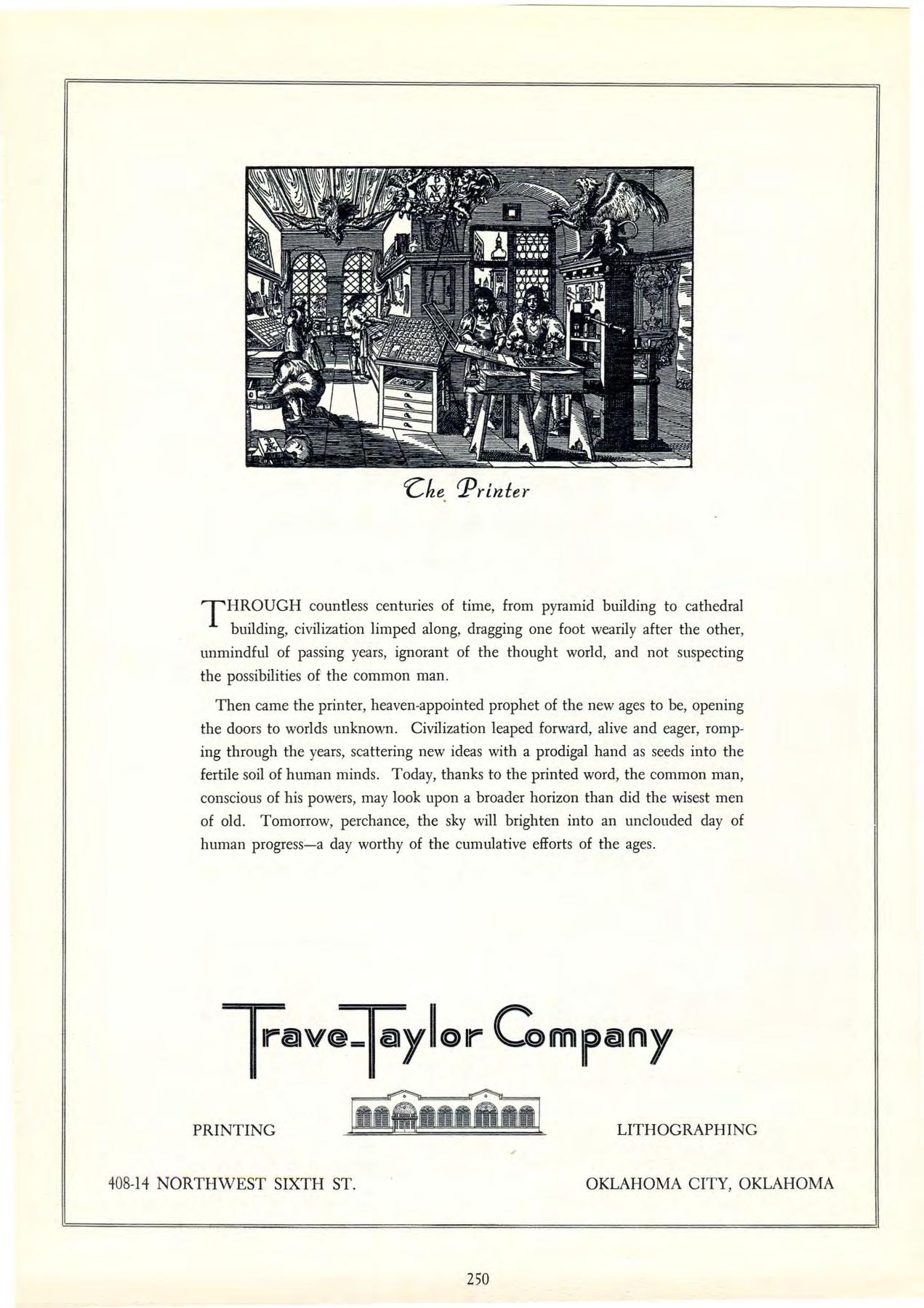 The Printer

THROUGH countless centuries of time, from pyramid building to cathedral building, civilization limped along, dragging one foot wearily after the other, unmindful of passing years, ignorant of the thought world, and not suspecting the possibilities of the common man.

Then came the printer, heaven-appointed prophet of the new ages to be, opening the doors to worlds unknown. Civilization leaped forward, alive and eager, romping through the years, scattering new ideas with a prodigal hand as seeds into the fertile soil of human minds. Today, thanks to the printed word, the common man, conscious of his powers, may look upon a broader horizon than did the wisest men of old. Tomorrow, perchance, the sky will brighten into an unclouded day of human progress—a day worthy of the cumulative efforts of the ages.

Trave-Taylor Company

PRINTING

LITHOGRAPHING

408-14 NORTHWEST SIXTH ST.

OKLAHOMA CITY, OKLAHOMA

250